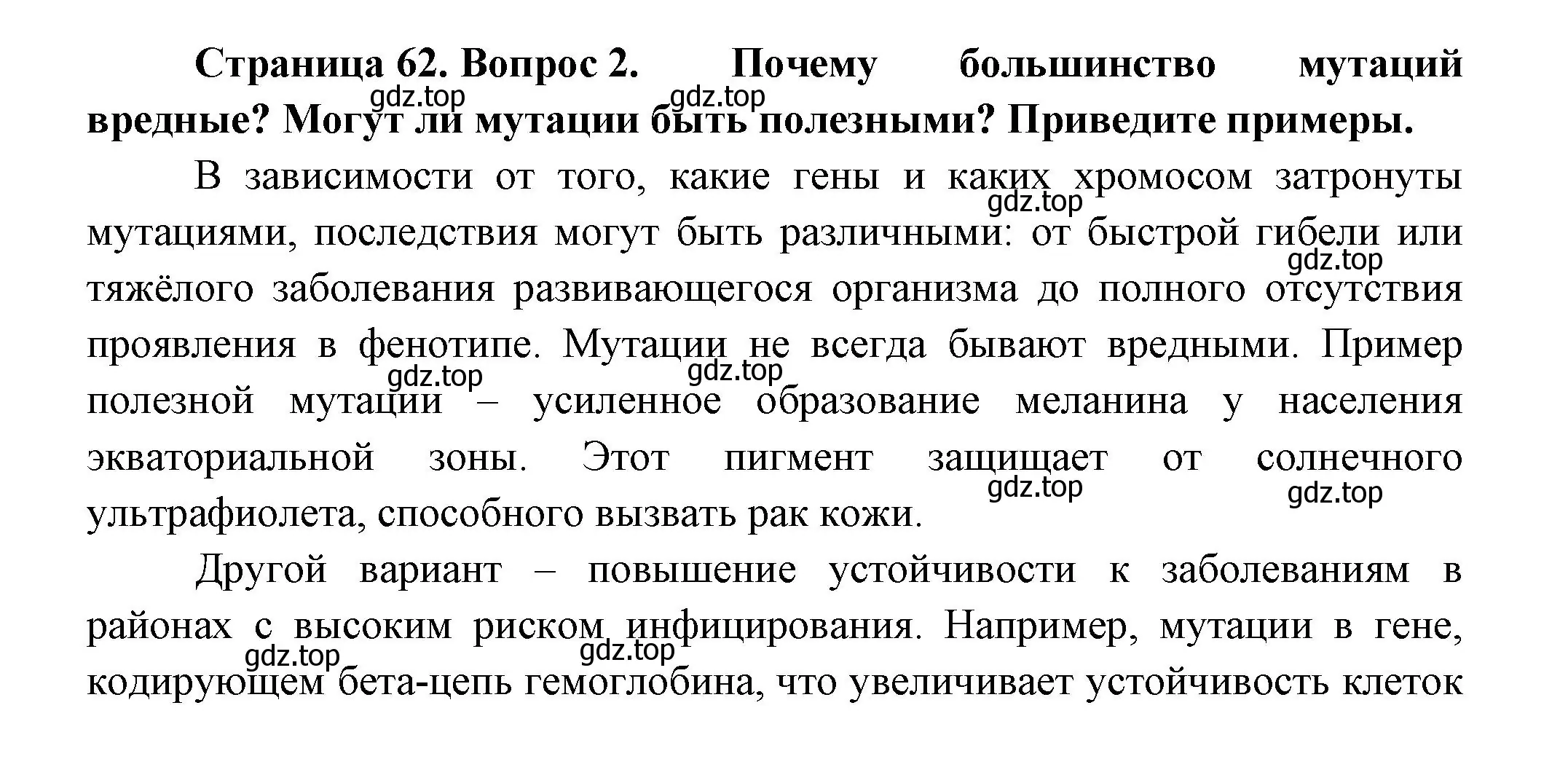 **Страница 62. Вопрос 2. Почему большинство мутаций вредные? Могут ли мутации быть полезными? Приведите примеры.**

gdz.top gdz.top

В зависимости от того, какие гены и каких хромосом затронуты мутациями, последствия могут быть различными: от быстрой гибели или тяжёлого заболевания развивающегося организма до полного отсутствия проявления в фенотипе. Мутации не всегда бывают вредными. Пример полезной мутации – усиленное образование меланина у населения экваториальной зоны. Этот пигмент защищает от солнечного ультрафиолета, способного вызвать рак кожи.

gdz.top gdz.top gdz.top gdz.top gdz.top gdz.top

Другой вариант – повышение устойчивости к заболеваниям в районах с высоким риском инфицирования. Например, мутации в гене, кодирующем бета-цепь гемоглобина, что увеличивает устойчивость клеток

gdz.top gdz.top